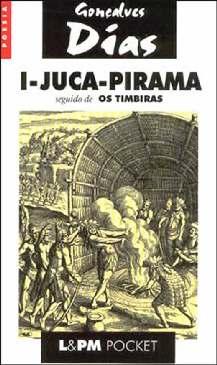 POESIA

Gonçalves Dias

I-JUCA-PIRAMA

seguido de OS TIMBIRAS

L&PM POCKET